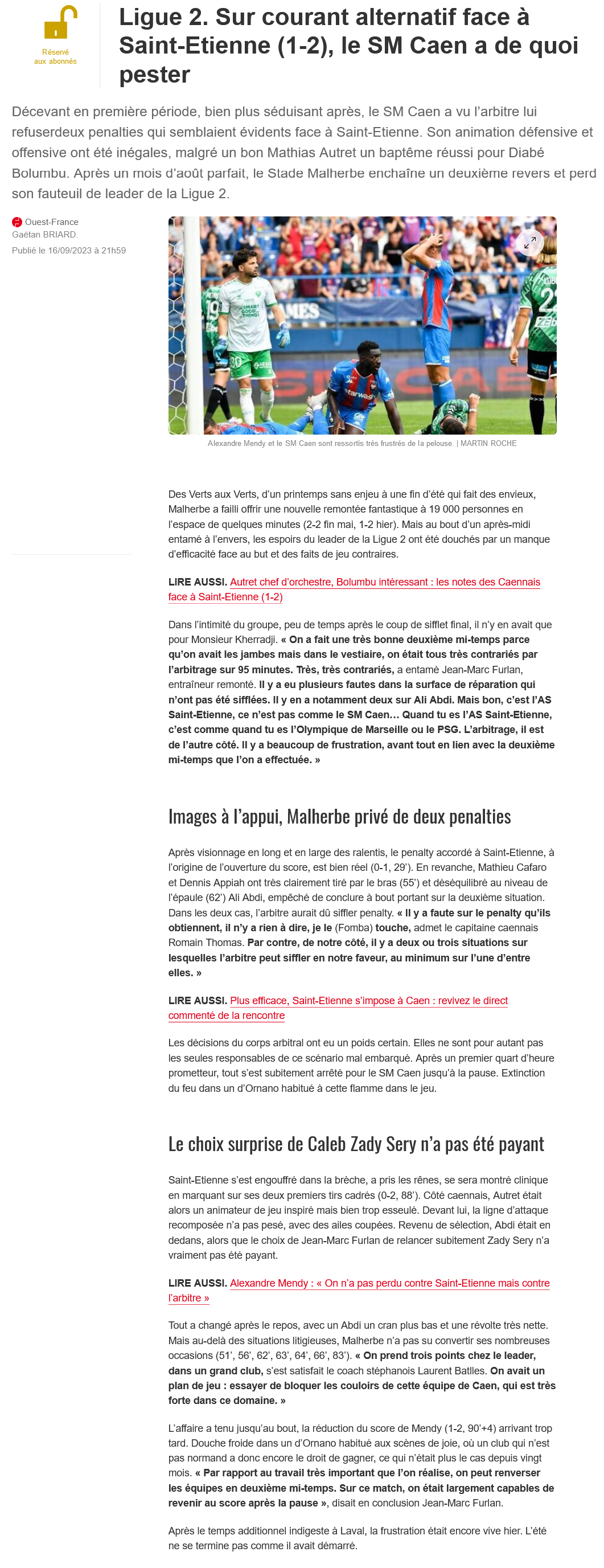 Réservé aux abonnés

Ligue 2. Sur courant alternatif face à Saint-Etienne (1-2), le SM Caen a de quoi pester

Décevant en première période, bien plus séduisant après, le SM Caen a vu l'arbitre lui refuserdeux penalties qui semblaient évidents face à Saint-Etienne. Son animation défensive et offensive ont été inégales, malgré un bon Mathias Autret un baptême réussi pour Diabé Bolumbu. Après un mois d'août parfait, le Stade Malherbe enchaîne un deuxième revers et perd son fauteuil de leader de la Ligue 2.

Ouest-France
Gaëtan BRIARD.
Publié le 16/09/2023 à 21h59

Alexandre Mendy et le SM Caen sont ressortis très frustrés de la pelouse. | MARTIN ROCHE

Des Verts aux Verts, d'un printemps sans enjeu à une fin d'été qui fait des envieux, Malherbe a failli offrir une nouvelle remontée fantastique à 19 000 personnes en l'espace de quelques minutes (2-2 fin mai, 1-2 hier). Mais au bout d'un après-midi entamé à l'envers, les espoirs du leader de la Ligue 2 ont été douchés par un manque d'efficacité face au but et des faits de jeu contraires.

LIRE AUSSI. Autret chef d'orchestre, Bolumbu intéressant : les notes des Caennais face à Saint-Etienne (1-2)

Dans l'intimité du groupe, peu de temps après le coup de sifflet final, il n'y en avait que pour Monsieur Kherradji. « On a fait une très bonne deuxième mi-temps parce qu'on avait les jambes mais dans le vestiaire, on était tous très contrariés par l'arbitrage sur 95 minutes. Très, très contrariés, a entamé Jean-Marc Furlan, entraîneur remonté. Il y a eu plusieurs fautes dans la surface de réparation qui n'ont pas été sifflées. Il y en a notamment deux sur Ali Abdi. Mais bon, c'est l'AS Saint-Etienne, ce n'est pas comme le SM Caen… Quand tu es l'AS Saint-Etienne, c'est comme quand tu es l'Olympique de Marseille ou le PSG. L'arbitrage, il est de l'autre côté. Il y a beaucoup de frustration, avant tout en lien avec la deuxième mi-temps que l'on a effectuée. »

Images à l'appui, Malherbe privé de deux penalties

Après visionnage en long et en large des ralentis, le penalty accordé à Saint-Etienne, à l'origine de l'ouverture du score, est bien réel (0-1, 29'). En revanche, Mathieu Cafaro et Dennis Appiah ont très clairement tiré par le bras (55') et déséquilibré au niveau de l'épaule (62') Ali Abdi, empêché de conclure à bout portant sur la deuxième situation. Dans les deux cas, l'arbitre aurait dû siffler penalty. « Il y a faute sur le penalty qu'ils obtiennent, il n'y a rien à dire, je le (Fomba) touche, admet le capitaine caennais Romain Thomas. Par contre, de notre côté, il y a deux ou trois situations sur lesquelles l'arbitre peut siffler en notre faveur, au minimum sur l'une d'entre elles. »

LIRE AUSSI. Plus efficace, Saint-Etienne s'impose à Caen : revivez le direct commenté de la rencontre

Les décisions du corps arbitral ont eu un poids certain. Elles ne sont pour autant pas les seules responsables de ce scénario mal embarqué. Après un premier quart d'heure prometteur, tout s'est subitement arrêté pour le SM Caen jusqu'à la pause. Extinction du feu dans un d'Ornano habitué à cette flamme dans le jeu.

Le choix surprise de Caleb Zady Sery n'a pas été payant

Saint-Etienne s'est engouffré dans la brèche, a pris les rênes, se sera montré clinique en marquant sur ses deux premiers tirs cadrés (0-2, 88'). Côté caennais, Autret était alors un animateur de jeu inspiré mais bien trop esseulé. Devant lui, la ligne d'attaque recomposée n'a pas pesé, avec des ailes coupées. Revenu de sélection, Abdi était en dedans, alors que le choix de Jean-Marc Furlan de relancer subitement Zady Sery n'a vraiment pas été payant.

LIRE AUSSI. Alexandre Mendy : « On n'a pas perdu contre Saint-Etienne mais contre l'arbitre »

Tout a changé après le repos, avec un Abdi un cran plus bas et une révolte très nette. Mais au-delà des situations litigieuses, Malherbe n'a pas su convertir ses nombreuses occasions (51', 56', 62', 63', 64', 66', 83'). « On prend trois points chez le leader, dans un grand club, s'est satisfait le coach stéphanois Laurent Batlles. On avait un plan de jeu : essayer de bloquer les couloirs de cette équipe de Caen, qui est très forte dans ce domaine. »

L'affaire a tenu jusqu'au bout, la réduction du score de Mendy (1-2, 90'+4) arrivant trop tard. Douche froide dans un d'Ornano habitué aux scènes de joie, où un club qui n'est pas normand a donc encore le droit de gagner, ce qui n'était plus le cas depuis vingt mois. « Par rapport au travail très important que l'on réalise, on peut renverser les équipes en deuxième mi-temps. Sur ce match, on était largement capables de revenir au score après la pause », disait en conclusion Jean-Marc Furlan.

Après le temps additionnel indigeste à Laval, la frustration était encore vive hier. L'été ne se termine pas comme il avait démarré.